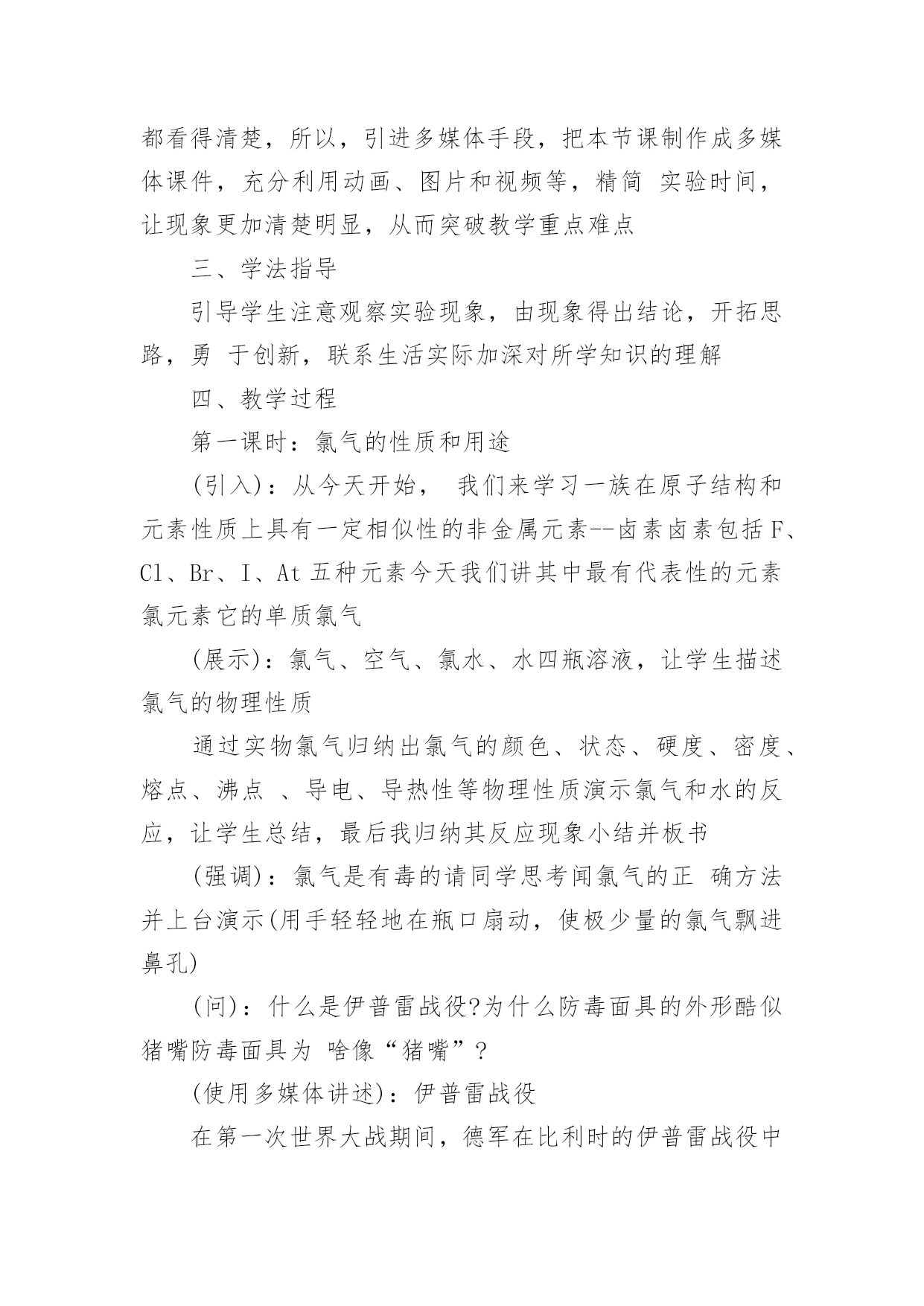 都看得清楚，所以，引进多媒体手段，把本节课制作成多媒体课件，充分利用动画、图片和视频等，精简 实验时间，让现象更加清楚明显，从而突破教学重点难点

三、学法指导

引导学生注意观察实验现象，由现象得出结论，开拓思路，勇 于创新，联系生活实际加深对所学知识的理解

四、教学过程

第一课时：氯气的性质和用途

(引入)：从今天开始， 我们来学习一族在原子结构和元素性质上具有一定相似性的非金属元素--卤素卤素包括 F、Cl、Br、I、At 五种元素今天我们讲其中最有代表性的元素氯元素它的单质氯气

(展示)：氯气、空气、氯水、水四瓶溶液，让学生描述氯气的物理性质

通过实物氯气归纳出氯气的颜色、状态、硬度、密度、熔点、沸点 、导电、导热性等物理性质演示氯气和水的反应，让学生总结，最后我归纳其反应现象小结并板书

(强调)：氯气是有毒的请同学思考闻氯气的正 确方法并上台演示(用手轻轻地在瓶口扇动，使极少量的氯气飘进鼻孔)

(问)：什么是伊普雷战役?为什么防毒面具的外形酷似猪嘴防毒面具为 啥像“猪嘴”?

(使用多媒体讲述)：伊普雷战役

在第一次世界大战期间，德军在比利时的伊普雷战役中